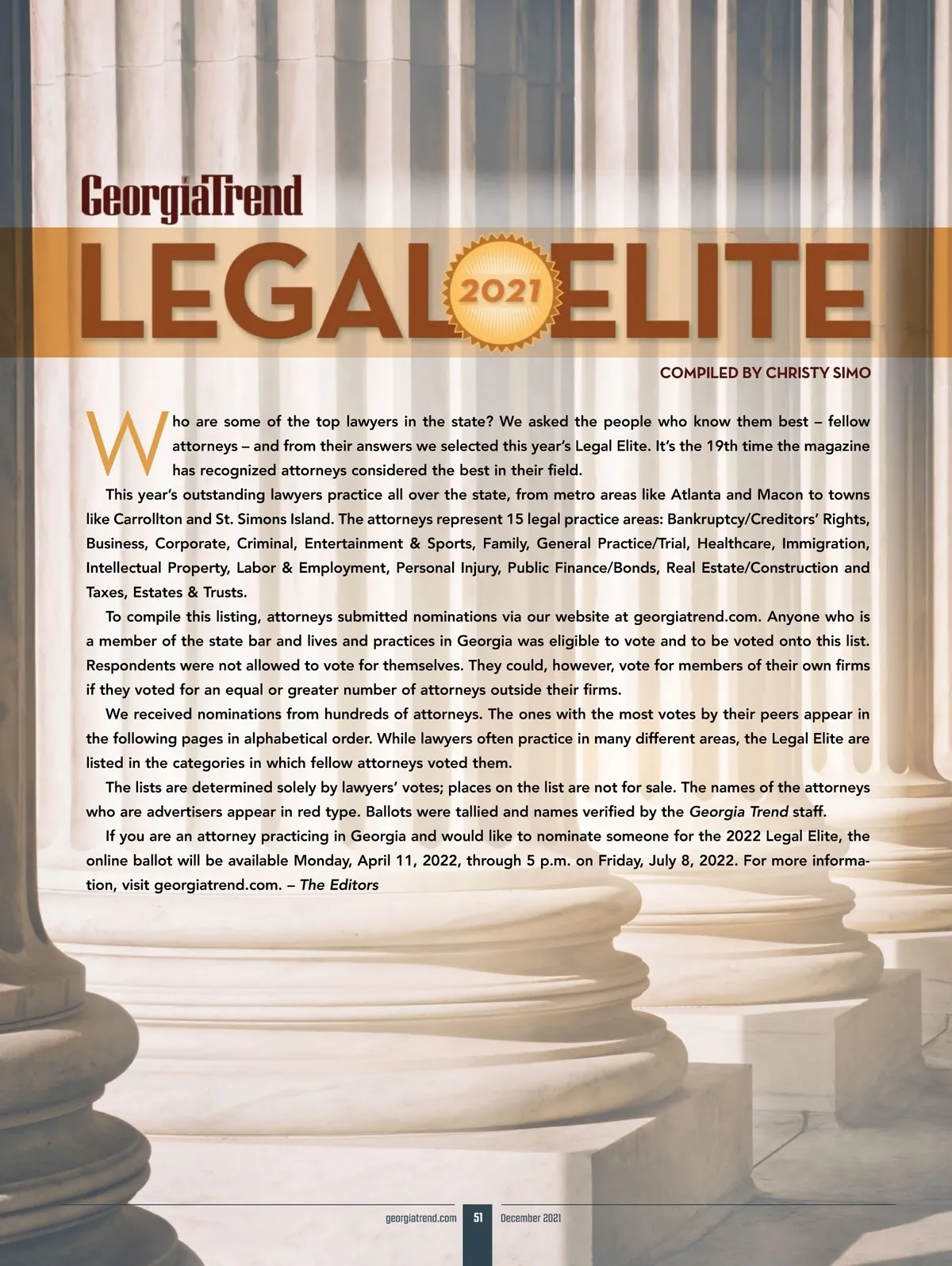 GeorgiaTrend

LEGAL 2021 ELITE

COMPILED BY CHRISTY SIMO

Who are some of the top lawyers in the state? We asked the people who know them best – fellow attorneys – and from their answers we selected this year's Legal Elite. It's the 19th time the magazine has recognized attorneys considered the best in their field.

This year's outstanding lawyers practice all over the state, from metro areas like Atlanta and Macon to towns like Carrollton and St. Simons Island. The attorneys represent 15 legal practice areas: Bankruptcy/Creditors' Rights, Business, Corporate, Criminal, Entertainment & Sports, Family, General Practice/Trial, Healthcare, Immigration, Intellectual Property, Labor & Employment, Personal Injury, Public Finance/Bonds, Real Estate/Construction and Taxes, Estates & Trusts.

To compile this listing, attorneys submitted nominations via our website at georgiatrend.com. Anyone who is a member of the state bar and lives and practices in Georgia was eligible to vote and to be voted onto this list. Respondents were not allowed to vote for themselves. They could, however, vote for members of their own firms if they voted for an equal or greater number of attorneys outside their firms.

We received nominations from hundreds of attorneys. The ones with the most votes by their peers appear in the following pages in alphabetical order. While lawyers often practice in many different areas, the Legal Elite are listed in the categories in which fellow attorneys voted them.

The lists are determined solely by lawyers' votes; places on the list are not for sale. The names of the attorneys who are advertisers appear in red type. Ballots were tallied and names verified by the Georgia Trend staff.

If you are an attorney practicing in Georgia and would like to nominate someone for the 2022 Legal Elite, the online ballot will be available Monday, April 11, 2022, through 5 p.m. on Friday, July 8, 2022. For more information, visit georgiatrend.com. – The Editors

georgiatrend.com 51 December 2021